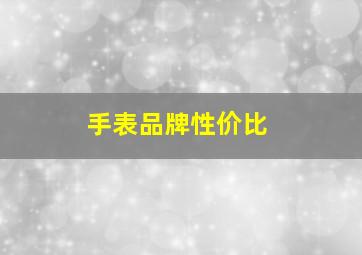 手表品牌性价比